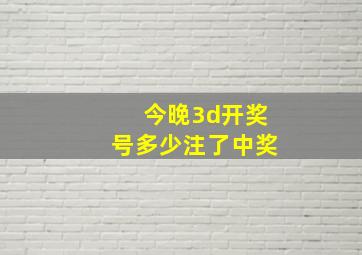 今晚3d开奖
号多少注了中奖